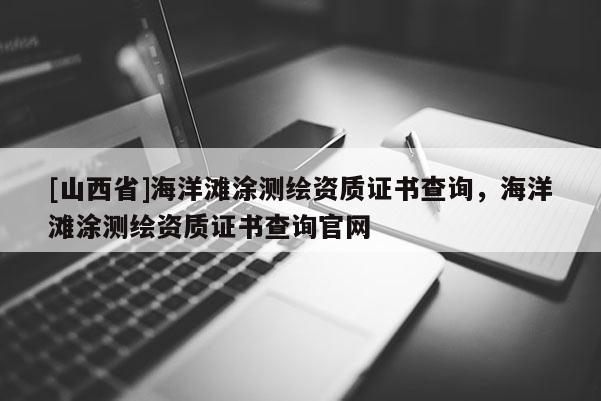 [山西省]海洋滩涂测绘资质证书查询，海洋滩涂测绘资质证书查询官网